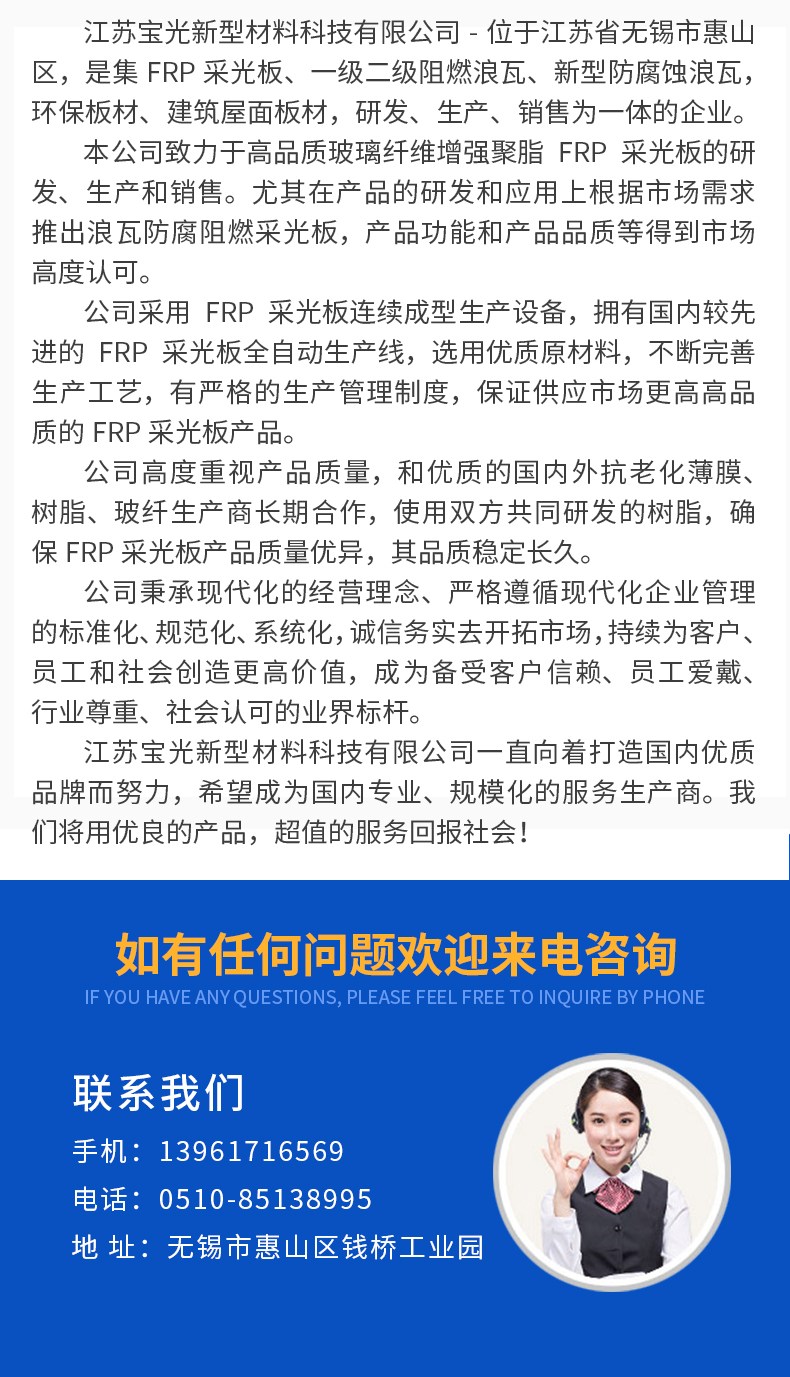 江苏宝光新型材料科技有限公司 - 位于江苏省无锡市惠山区，是集 FRP 采光板、一级二级阻燃浪瓦、新型防腐蚀浪瓦，环保板材、建筑屋面板材，研发、生产、销售为一体的企业。

本公司致力于高品质玻璃纤维增强聚脂 FRP 采光板的研发、生产和销售。尤其在产品的研发和应用上根据市场需求推出浪瓦防腐阻燃采光板，产品功能和产品品质等得到市场高度认可。

公司采用 FRP 采光板连续成型生产设备，拥有国内较先进的 FRP 采光板全自动生产线，选用优质原材料，不断完善生产工艺，有严格的生产管理制度，保证供应市场更高高品质的 FRP 采光板产品。

公司高度重视产品质量，和优质的国内外抗老化薄膜、树脂、玻纤生产商长期合作，使用双方共同研发的树脂，确保 FRP 采光板产品质量优异，其品质稳定长久。

公司秉承现代化的经营理念、严格遵循现代化企业管理的标准化、规范化、系统化，诚信务实去开拓市场，持续为客户、员工和社会创造更高价值，成为备受客户信赖、员工爱戴、行业尊重、社会认可的业界标杆。

江苏宝光新型材料科技有限公司一直向着打造国内优质品牌而努力，希望成为国内专业、规模化的服务生产商。我们将用优良的产品，超值的服务回报社会！

如有任何问题欢迎来电咨询
IF YOU HAVE ANY QUESTIONS, PLEASE FEEL FREE TO INQUIRE BY PHONE

联系我们
手机：13961716569
电话：0510-85138995
地 址：无锡市惠山区钱桥工业园